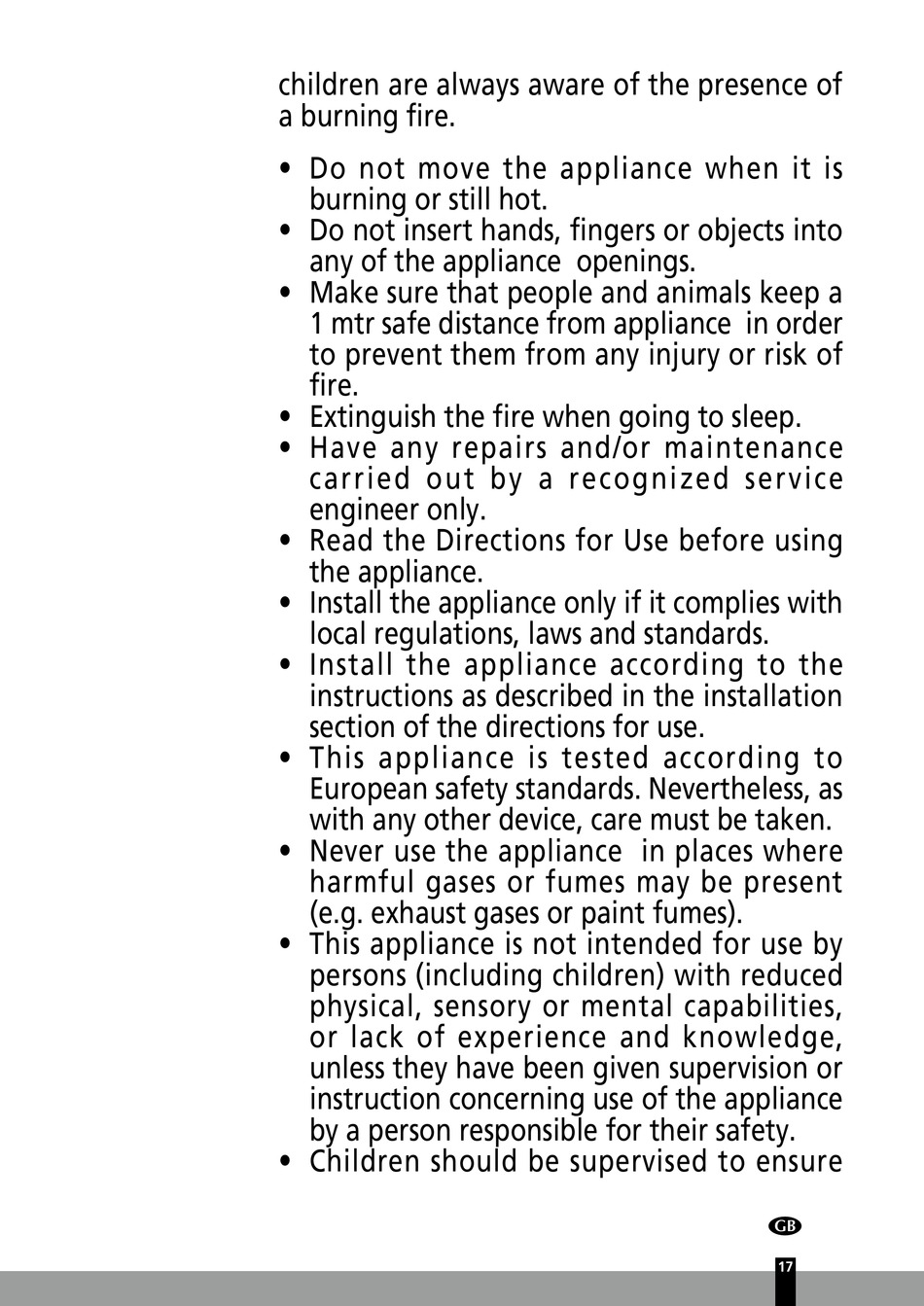 children are always aware of the presence of a burning fire.

• Do not move the appliance when it is burning or still hot.
• Do not insert hands, fingers or objects into any of the appliance openings.
• Make sure that people and animals keep a 1 mtr safe distance from appliance in order to prevent them from any injury or risk of fire.
• Extinguish the fire when going to sleep.
• Have any repairs and/or maintenance carried out by a recognized service engineer only.
• Read the Directions for Use before using the appliance.
• Install the appliance only if it complies with local regulations, laws and standards.
• Install the appliance according to the instructions as described in the installation section of the directions for use.
• This appliance is tested according to European safety standards. Nevertheless, as with any other device, care must be taken.
• Never use the appliance in places where harmful gases or fumes may be present (e.g. exhaust gases or paint fumes).
• This appliance is not intended for use by persons (including children) with reduced physical, sensory or mental capabilities, or lack of experience and knowledge, unless they have been given supervision or instruction concerning use of the appliance by a person responsible for their safety.
• Children should be supervised to ensure

GB

17